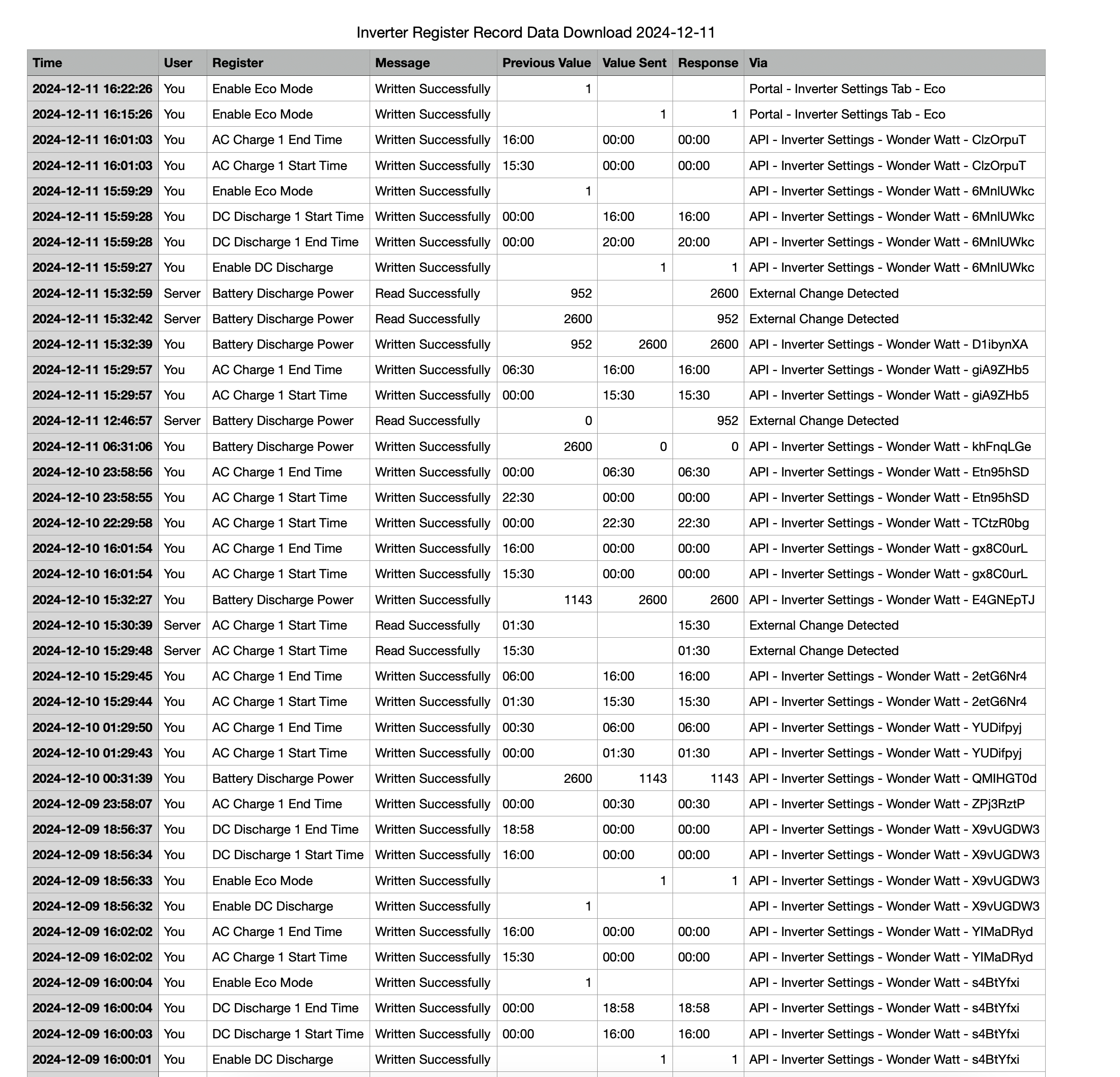 Inverter Register Record Data Download 2024-12-11

| Time | User | Register | Message | Previous Value | Value Sent | Response | Via |
|---|---|---|---|---|---|---|---|
| 2024-12-11 16:22:26 | You | Enable Eco Mode | Written Successfully | 1 | | | Portal - Inverter Settings Tab - Eco |
| 2024-12-11 16:15:26 | You | Enable Eco Mode | Written Successfully | | 1 | 1 | Portal - Inverter Settings Tab - Eco |
| 2024-12-11 16:01:03 | You | AC Charge 1 End Time | Written Successfully | 16:00 | 00:00 | 00:00 | API - Inverter Settings - Wonder Watt - ClzOrpuT |
| 2024-12-11 16:01:03 | You | AC Charge 1 Start Time | Written Successfully | 15:30 | 00:00 | 00:00 | API - Inverter Settings - Wonder Watt - ClzOrpuT |
| 2024-12-11 15:59:29 | You | Enable Eco Mode | Written Successfully | 1 | | | API - Inverter Settings - Wonder Watt - 6MnlUWkc |
| 2024-12-11 15:59:28 | You | DC Discharge 1 Start Time | Written Successfully | 00:00 | 16:00 | 16:00 | API - Inverter Settings - Wonder Watt - 6MnlUWkc |
| 2024-12-11 15:59:28 | You | DC Discharge 1 End Time | Written Successfully | 00:00 | 20:00 | 20:00 | API - Inverter Settings - Wonder Watt - 6MnlUWkc |
| 2024-12-11 15:59:27 | You | Enable DC Discharge | Written Successfully | | 1 | 1 | API - Inverter Settings - Wonder Watt - 6MnlUWkc |
| 2024-12-11 15:32:59 | Server | Battery Discharge Power | Read Successfully | 952 | | 2600 | External Change Detected |
| 2024-12-11 15:32:42 | Server | Battery Discharge Power | Read Successfully | 2600 | | 952 | External Change Detected |
| 2024-12-11 15:32:39 | You | Battery Discharge Power | Written Successfully | 952 | 2600 | 2600 | API - Inverter Settings - Wonder Watt - D1ibynXA |
| 2024-12-11 15:29:57 | You | AC Charge 1 End Time | Written Successfully | 06:30 | 16:00 | 16:00 | API - Inverter Settings - Wonder Watt - giA9ZHb5 |
| 2024-12-11 15:29:57 | You | AC Charge 1 Start Time | Written Successfully | 00:00 | 15:30 | 15:30 | API - Inverter Settings - Wonder Watt - giA9ZHb5 |
| 2024-12-11 12:46:57 | Server | Battery Discharge Power | Read Successfully | 0 | | 952 | External Change Detected |
| 2024-12-11 06:31:06 | You | Battery Discharge Power | Written Successfully | 2600 | 0 | 0 | API - Inverter Settings - Wonder Watt - khFnqLGe |
| 2024-12-10 23:58:56 | You | AC Charge 1 End Time | Written Successfully | 00:00 | 06:30 | 06:30 | API - Inverter Settings - Wonder Watt - Etn95hSD |
| 2024-12-10 23:58:55 | You | AC Charge 1 Start Time | Written Successfully | 22:30 | 00:00 | 00:00 | API - Inverter Settings - Wonder Watt - Etn95hSD |
| 2024-12-10 22:29:58 | You | AC Charge 1 Start Time | Written Successfully | 00:00 | 22:30 | 22:30 | API - Inverter Settings - Wonder Watt - TCtzR0bg |
| 2024-12-10 16:01:54 | You | AC Charge 1 End Time | Written Successfully | 16:00 | 00:00 | 00:00 | API - Inverter Settings - Wonder Watt - gx8C0urL |
| 2024-12-10 16:01:54 | You | AC Charge 1 Start Time | Written Successfully | 15:30 | 00:00 | 00:00 | API - Inverter Settings - Wonder Watt - gx8C0urL |
| 2024-12-10 15:32:27 | You | Battery Discharge Power | Written Successfully | 1143 | 2600 | 2600 | API - Inverter Settings - Wonder Watt - E4GNEpTJ |
| 2024-12-10 15:30:39 | Server | AC Charge 1 Start Time | Read Successfully | 01:30 | | 15:30 | External Change Detected |
| 2024-12-10 15:29:48 | Server | AC Charge 1 Start Time | Read Successfully | 15:30 | | 01:30 | External Change Detected |
| 2024-12-10 15:29:45 | You | AC Charge 1 End Time | Written Successfully | 06:00 | 16:00 | 16:00 | API - Inverter Settings - Wonder Watt - 2etG6Nr4 |
| 2024-12-10 15:29:44 | You | AC Charge 1 Start Time | Written Successfully | 01:30 | 15:30 | 15:30 | API - Inverter Settings - Wonder Watt - 2etG6Nr4 |
| 2024-12-10 01:29:50 | You | AC Charge 1 End Time | Written Successfully | 00:30 | 06:00 | 06:00 | API - Inverter Settings - Wonder Watt - YUDifpyj |
| 2024-12-10 01:29:43 | You | AC Charge 1 Start Time | Written Successfully | 00:00 | 01:30 | 01:30 | API - Inverter Settings - Wonder Watt - YUDifpyj |
| 2024-12-10 00:31:39 | You | Battery Discharge Power | Written Successfully | 2600 | 1143 | 1143 | API - Inverter Settings - Wonder Watt - QMIHGT0d |
| 2024-12-09 23:58:07 | You | AC Charge 1 End Time | Written Successfully | 00:00 | 00:30 | 00:30 | API - Inverter Settings - Wonder Watt - ZPj3RztP |
| 2024-12-09 18:56:37 | You | DC Discharge 1 End Time | Written Successfully | 18:58 | 00:00 | 00:00 | API - Inverter Settings - Wonder Watt - X9vUGDW3 |
| 2024-12-09 18:56:34 | You | DC Discharge 1 Start Time | Written Successfully | 16:00 | 00:00 | 00:00 | API - Inverter Settings - Wonder Watt - X9vUGDW3 |
| 2024-12-09 18:56:33 | You | Enable Eco Mode | Written Successfully | | 1 | 1 | API - Inverter Settings - Wonder Watt - X9vUGDW3 |
| 2024-12-09 18:56:32 | You | Enable DC Discharge | Written Successfully | 1 | | | API - Inverter Settings - Wonder Watt - X9vUGDW3 |
| 2024-12-09 16:02:02 | You | AC Charge 1 End Time | Written Successfully | 16:00 | 00:00 | 00:00 | API - Inverter Settings - Wonder Watt - YIMaDRyd |
| 2024-12-09 16:02:02 | You | AC Charge 1 Start Time | Written Successfully | 15:30 | 00:00 | 00:00 | API - Inverter Settings - Wonder Watt - YIMaDRyd |
| 2024-12-09 16:00:04 | You | Enable Eco Mode | Written Successfully | 1 | | | API - Inverter Settings - Wonder Watt - s4BtYfxi |
| 2024-12-09 16:00:04 | You | DC Discharge 1 End Time | Written Successfully | 00:00 | 18:58 | 18:58 | API - Inverter Settings - Wonder Watt - s4BtYfxi |
| 2024-12-09 16:00:03 | You | DC Discharge 1 Start Time | Written Successfully | 00:00 | 16:00 | 16:00 | API - Inverter Settings - Wonder Watt - s4BtYfxi |
| 2024-12-09 16:00:01 | You | Enable DC Discharge | Written Successfully | | 1 | 1 | API - Inverter Settings - Wonder Watt - s4BtYfxi |